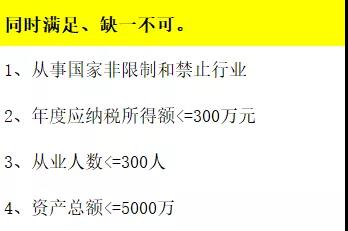 同时满足、缺一不可。

1、从事国家非限制和禁止行业

2、年度应纳税所得额<=300万元

3、从业人数<=300人

4、资产总额<=5000万